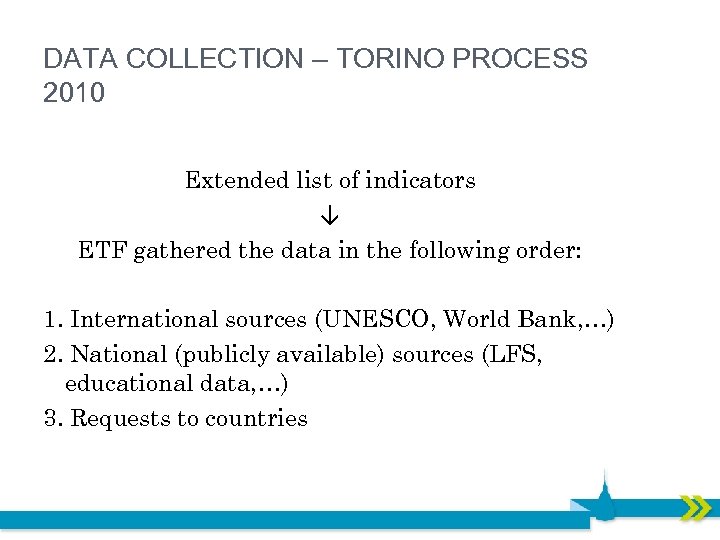 DATA COLLECTION – TORINO PROCESS 2010

Extended list of indicators

↓

ETF gathered the data in the following order:

1. International sources (UNESCO, World Bank,...)
2. National (publicly available) sources (LFS, educational data,...)
3. Requests to countries